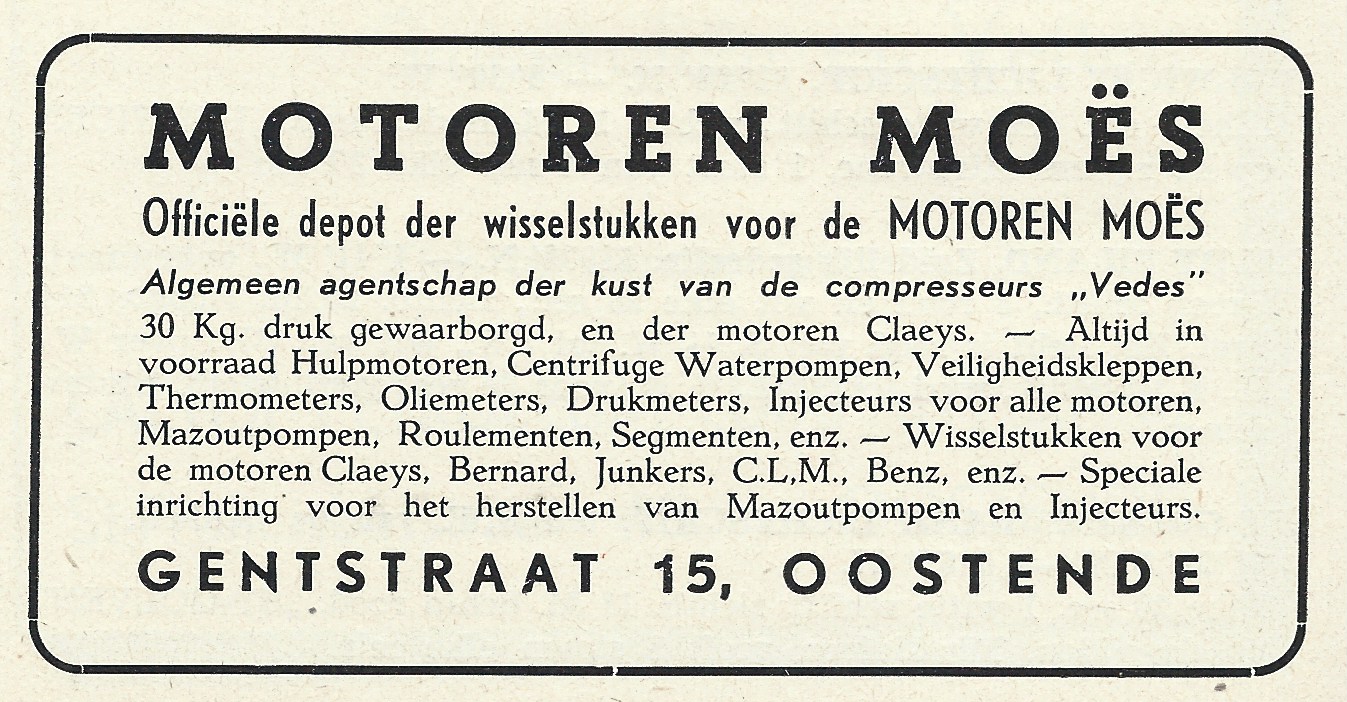 MOTOREN MOËS

Officiële depot der wisselstukken voor de MOTOREN MOËS

Algemeen agentschap der kust van de compresseurs „Vedes" 30 Kg. druk gewaarborgd, en der motoren Claeys. — Altijd in voorraad Hulpmotoren, Centrifuge Waterpompen, Veiligheidskleppen, Thermometers, Oliemeters, Drukmeters, Injecteurs voor alle motoren, Mazoutpompen, Roulementen, Segmenten, enz. — Wisselstukken voor de motoren Claeys, Bernard, Junkers, C.L.M., Benz, enz. — Speciale inrichting voor het herstellen van Mazoutpompen en Injecteurs.

GENTSTRAAT 15, OOSTENDE